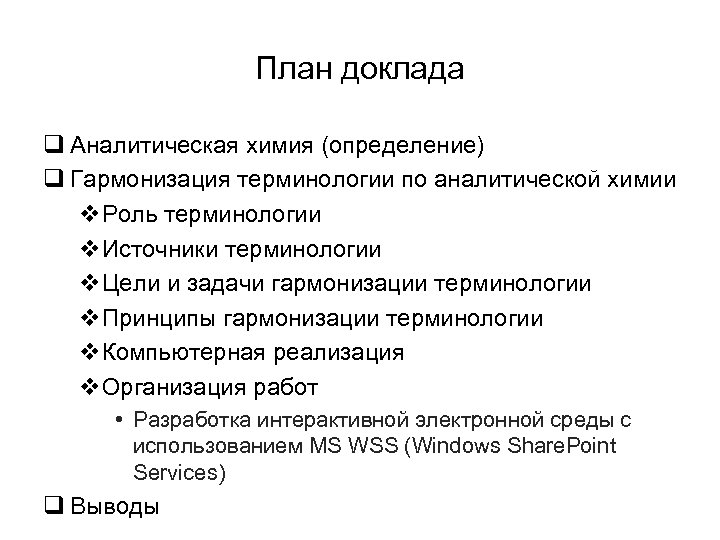 План доклада

❑ Аналитическая химия (определение)
❑ Гармонизация терминологии по аналитической химии
❖ Роль терминологии
❖ Источники терминологии
❖ Цели и задачи гармонизации терминологии
❖ Принципы гармонизации терминологии
❖ Компьютерная реализация
❖ Организация работ
• Разработка интерактивной электронной среды с использованием MS WSS (Windows SharePoint Services)
❑ Выводы